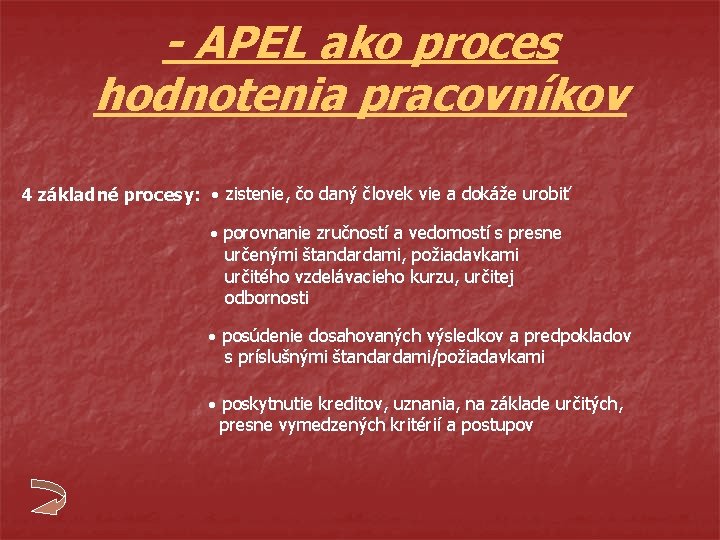 - APEL ako proces hodnotenia pracovníkov

4 základné procesy: • zistenie, čo daný človek vie a dokáže urobiť

• porovnanie zručností a vedomostí s presne určenými štandardami, požiadavkami určitého vzdelávacieho kurzu, určitej odbornosti

• posúdenie dosahovaných výsledkov a predpokladov s príslušnými štandardami/požiadavkami

• poskytnutie kreditov, uznania, na základe určitých, presne vymedzených kritérií a postupov